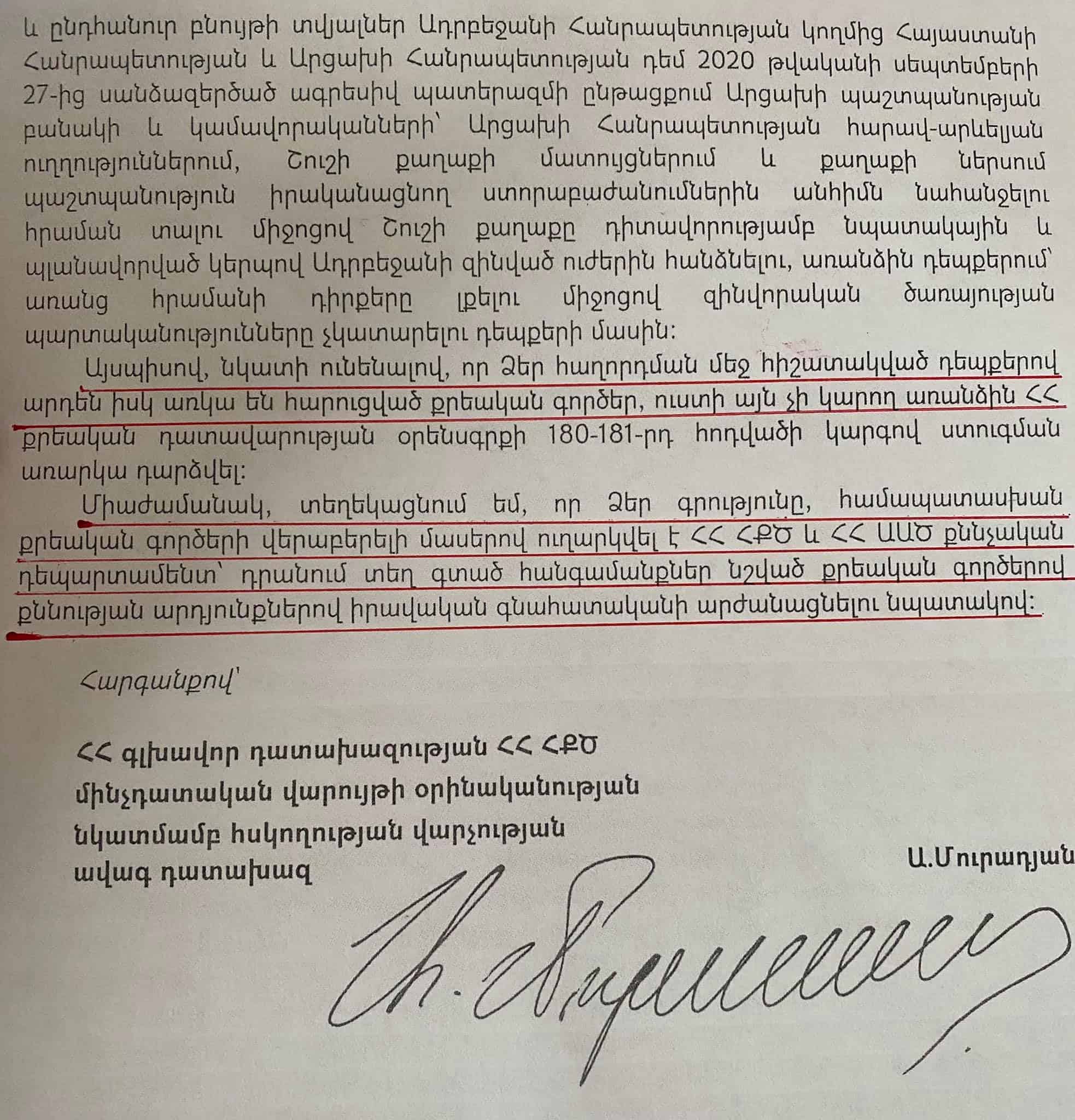 և ընդհանուր բնույթի տվյալներ Ադրբեջանի Հանրապետության կողմից Հայաստանի Հանրապետության և Արցախի Հանրապետության դեմ 2020 թվականի սեպտեմբերի 27-ից սանձազերծած ագրեսիվ պատերազմի ընթացքում Արցախի պաշտպանության բանակի և կամավորականների՝ Արցախի Հանրապետության հարավ-արևելյան ուղղություններում, Շուշի քաղաքի մատույցներում և քաղաքի ներսում պաշտպանություն իրականացնող ստորաբաժանումներին անհիմն նահանջելու հրաման տալու միջոցով Շուշի քաղաքը դիտավորությամբ նպատակային և պլանավորված կերպով Ադրբեջանի զինված ուժերին հանձնելու, առանձին դեպքերում՝ առանց հրամանի դիրքերը լքելու միջոցով զինվորական ծառայության պարտականությունները չկատարելու դեպքերի մասին:

Այսպիսով, նկատի ունենալով, որ Ձեր հաղորդման մեջ հիշատակված դեպքերով արդեն իսկ առկա են հարուցված քրեական գործեր, ուստի այն չի կարող առանձին ՀՀ քրեական դատավարության օրենսգրքի 180-181-րդ հոդվածի կարգով ստուգման առարկա դարձվել:

Միաժամանակ, տեղեկացնում եմ, որ Ձեր գրությունը, համապատասխան քրեական գործերի վերաբերելի մասերով ուղարկվել է ՀՀ ՀՔԾ և ՀՀ ԱԱԾ քննչական դեպարտամենտ՝ դրանում տեղ գտած հանգամանքներ նշված քրեական գործերով քննության արդյունքներով իրավական գնահատականի արժանացնելու նպատակով:

Հարգանքով՝

ՀՀ գլխավոր դատախազության ՀՀ ՀՔԾ
մինչդատական վարույթի օրինականության
նկատմամբ հսկողության վարչության
ավագ դատախազ

Ա.Մուրադյան